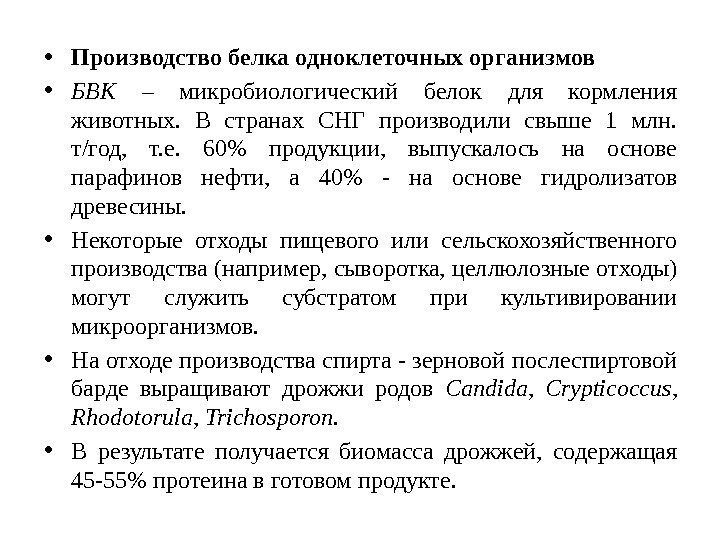 • Производство белка одноклеточных организмов

• БВК – микробиологический белок для кормления животных. В странах СНГ производили свыше 1 млн. т/год, т.е. 60% продукции, выпускалось на основе парафинов нефти, а 40% - на основе гидролизатов древесины.

• Некоторые отходы пищевого или сельскохозяйственного производства (например, сыворотка, целлюлозные отходы) могут служить субстратом при культивировании микроорганизмов.

• На отходе производства спирта - зерновой послеспиртовой барде выращивают дрожжи родов Candida, Crypticoccus, Rhodotorula, Trichosporon.

• В результате получается биомасса дрожжей, содержащая 45-55% протеина в готовом продукте.